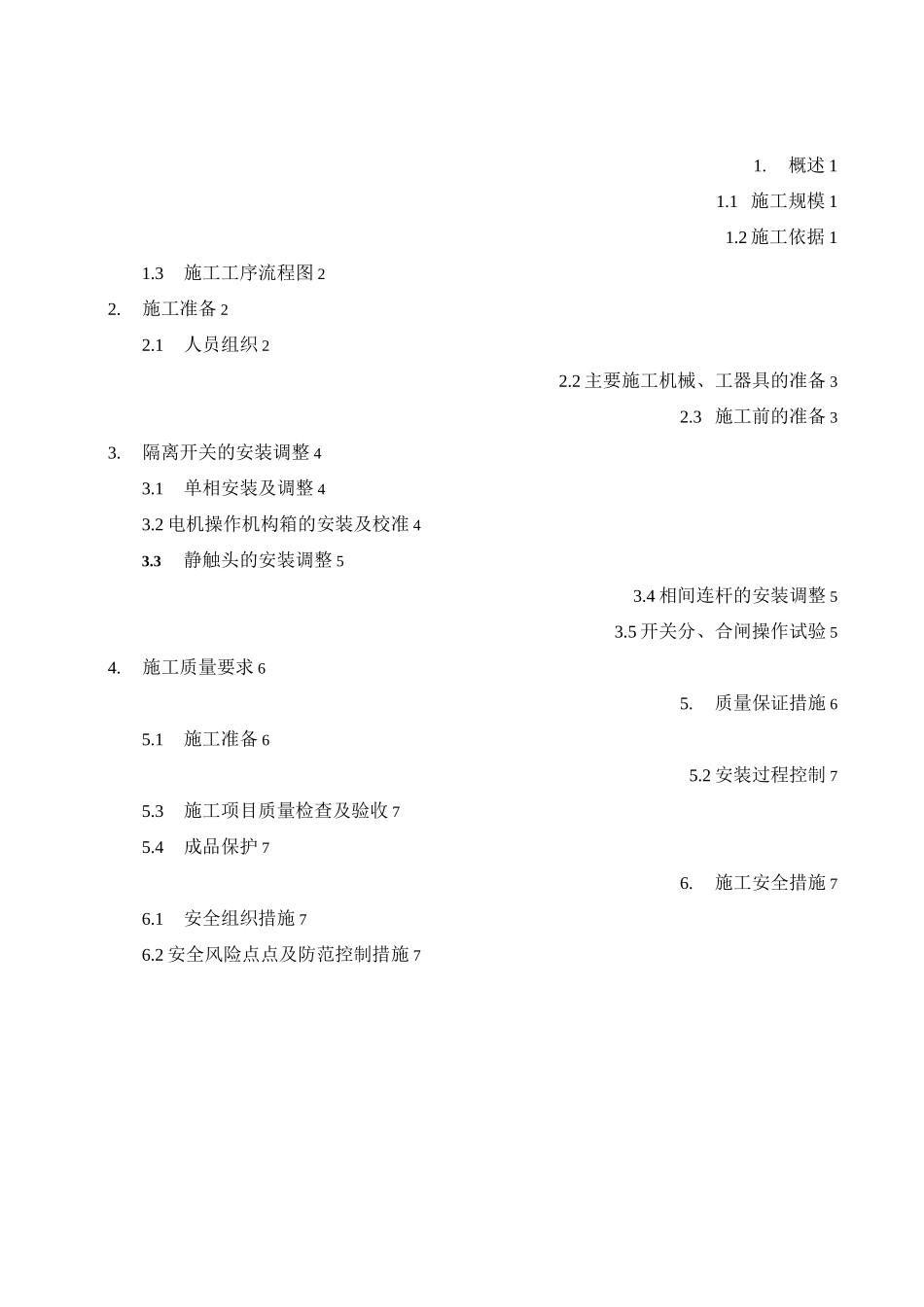 1. 概述 1

1.1 施工规模 1

1.2 施工依据 1

1.3 施工工序流程图 2

2. 施工准备 2

2.1 人员组织 2

2.2 主要施工机械、工器具的准备 3

2.3 施工前的准备 3

3. 隔离开关的安装调整 4

3.1 单相安装及调整 4

3.2 电机操作机构箱的安装及校准 4

3.3 静触头的安装调整 5

3.4 相间连杆的安装调整 5

3.5 开关分、合闸操作试验 5

4. 施工质量要求 6

5. 质量保证措施 6

5.1 施工准备 6

5.2 安装过程控制 7

5.3 施工项目质量检查及验收 7

5.4 成品保护 7

6. 施工安全措施 7

6.1 安全组织措施 7

6.2 安全风险点点及防范控制措施 7